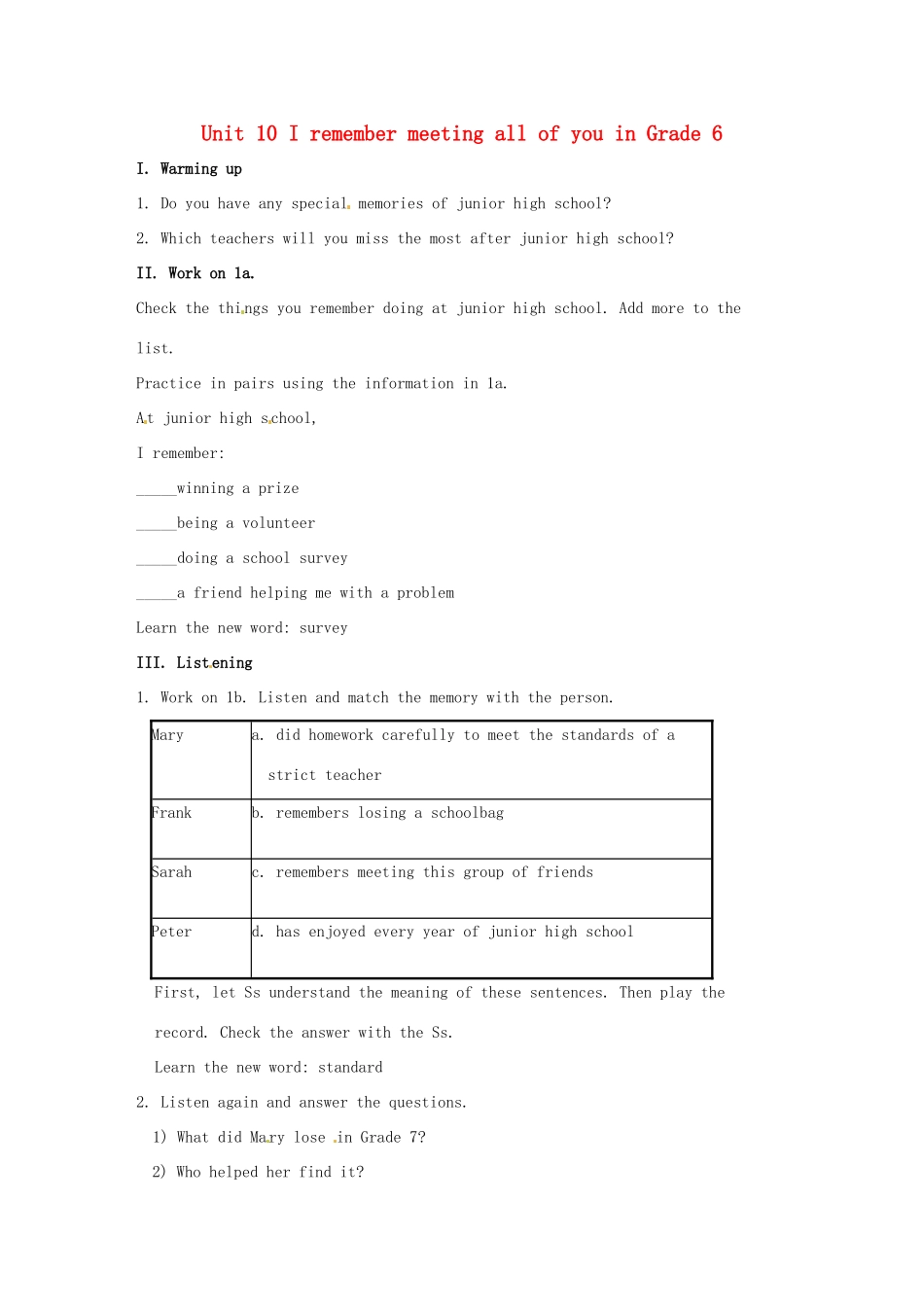 Unit 10 I remember meeting all of you in Grade 6

I. Warming up

1. Do you have any special memories of junior high school?

2. Which teachers will you miss the most after junior high school?

II. Work on 1a.

Check the things you remember doing at junior high school. Add more to the list.

Practice in pairs using the information in 1a.

At junior high school,

I remember:

_____winning a prize

_____being a volunteer

_____doing a school survey

_____a friend helping me with a problem

Learn the new word: survey

III. Listening

1. Work on 1b. Listen and match the memory with the person.

| Mary | a. did homework carefully to meet the standards of a strict teacher |
|---|---|
| Frank | b. remembers losing a schoolbag |
| Sarah | c. remembers meeting this group of friends |
| Peter | d. has enjoyed every year of junior high school |

First, let Ss understand the meaning of these sentences. Then play the record. Check the answer with the Ss.

Learn the new word: standard

2. Listen again and answer the questions.

1) What did Mary lose in Grade 7?

2) Who helped her find it?